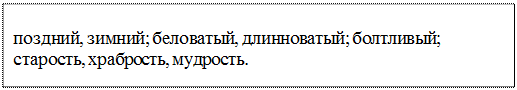 поздний, зимний; беловатый, длинноватый; болтливый; старость, храбрость, мудрость.